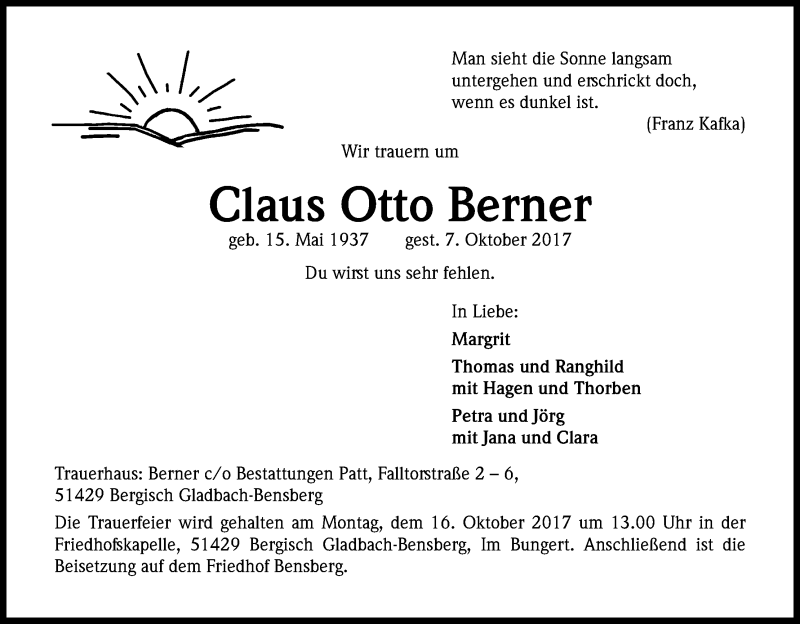 Man sieht die Sonne langsam untergehen und erschrickt doch, wenn es dunkel ist.
(Franz Kafka)

Wir trauern um

Claus Otto Berner

geb. 15. Mai 1937 gest. 7. Oktober 2017

Du wirst uns sehr fehlen.

In Liebe:

Margrit

Thomas und Ranghild
mit Hagen und Thorben

Petra und Jörg
mit Jana und Clara

Trauerhaus: Berner c/o Bestattungen Patt, Falltorstraße 2 – 6, 51429 Bergisch Gladbach-Bensberg

Die Trauerfeier wird gehalten am Montag, dem 16. Oktober 2017 um 13.00 Uhr in der Friedhofskapelle, 51429 Bergisch Gladbach-Bensberg, Im Bungert. Anschließend ist die Beisetzung auf dem Friedhof Bensberg.